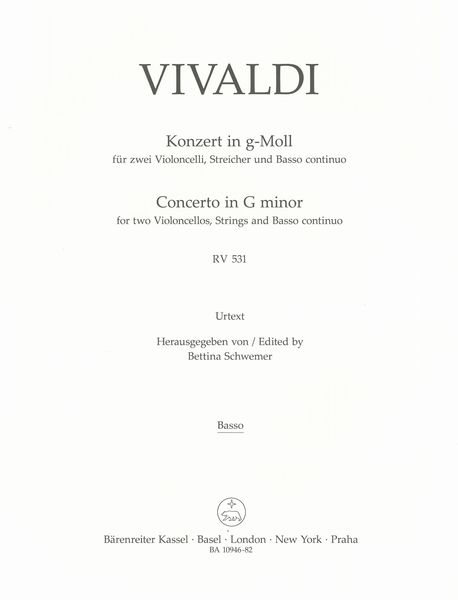 VIVALDI

Konzert in g-Moll
für zwei Violoncelli, Streicher und Basso continuo

Concerto in G minor
for two Violoncellos, Strings and Basso continuo

RV 531

Urtext

Herausgegeben von / Edited by
Bettina Schwemer

Basso

Bärenreiter Kassel · Basel · London · New York · Praha
BA 10946-82